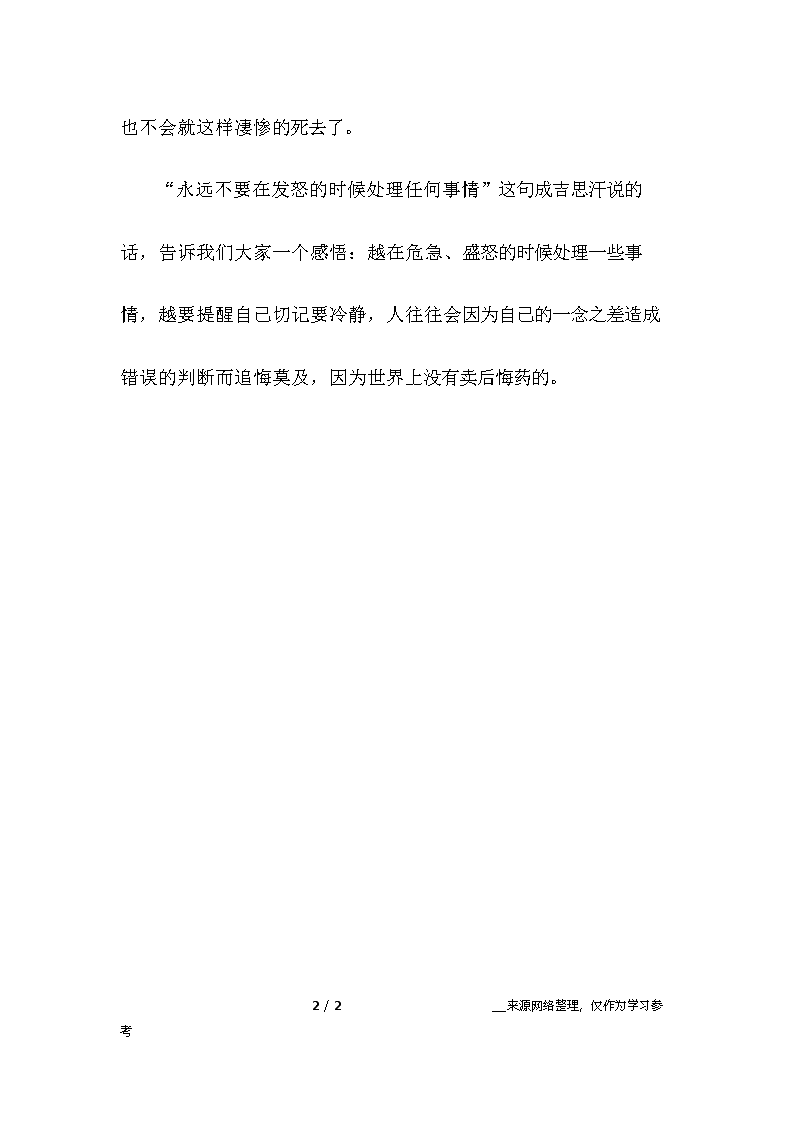 也不会就这样凄惨的死去了。

“永远不要在发怒的时候处理任何事情”这句成吉思汗说的话，告诉我们大家一个感悟：越在危急、盛怒的时候处理一些事情，越要提醒自己切记要冷静，人往往会因为自己的一念之差造成错误的判断而追悔莫及，因为世界上没有卖后悔药的。

2 / 2

__来源网络整理，仅作为学习参考